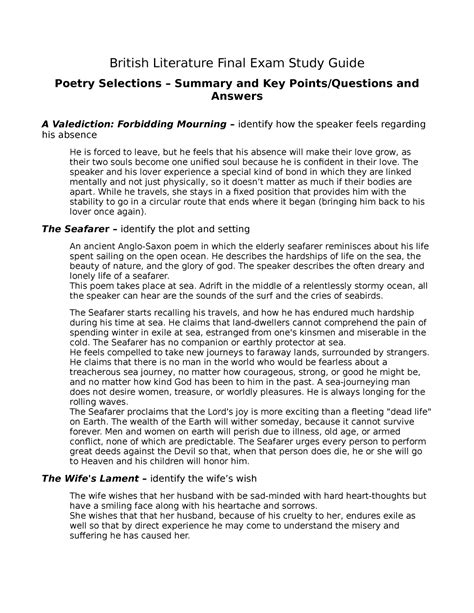 British Literature Final Exam Study Guide

Poetry Selections – Summary and Key Points/Questions and Answers

A Valediction: Forbidding Mourning – identify how the speaker feels regarding his absence

He is forced to leave, but he feels that his absence will make their love grow, as their two souls become one unified soul because he is confident in their love. The speaker and his lover experience a special kind of bond in which they are linked mentally and not just physically, so it doesn't matter as much if their bodies are apart. While he travels, she stays in a fixed position that provides him with the stability to go in a circular route that ends where it began (bringing him back to his lover once again).

The Seafarer – identify the plot and setting

An ancient Anglo-Saxon poem in which the elderly seafarer reminisces about his life spent sailing on the open ocean. He describes the hardships of life on the sea, the beauty of nature, and the glory of god. The speaker describes the often dreary and lonely life of a seafarer.
This poem takes place at sea. Adrift in the middle of a relentlessly stormy ocean, all the speaker can hear are the sounds of the surf and the cries of seabirds.

The Seafarer starts recalling his travels, and how he has endured much hardship during his time at sea. He claims that land-dwellers cannot comprehend the pain of spending winter in exile at sea, estranged from one's kinsmen and miserable in the cold. The Seafarer has no companion or earthly protector at sea.
He feels compelled to take new journeys to faraway lands, surrounded by strangers. He claims that there is no man in the world who would be fearless about a treacherous sea journey, no matter how courageous, strong, or good he might be, and no matter how kind God has been to him in the past. A sea-journeying man does not desire women, treasure, or worldly pleasures. He is always longing for the rolling waves.
The Seafarer proclaims that the Lord's joy is more exciting than a fleeting "dead life" on Earth. The wealth of the Earth will wither someday, because it cannot survive forever. Men and women on earth will perish due to illness, old age, or armed conflict, none of which are predictable. The Seafarer urges every person to perform great deeds against the Devil so that, when that person does die, he or she will go to Heaven and his children will honor him.

The Wife's Lament – identify the wife's wish

The wife wishes that her husband with be sad-minded with hard heart-thoughts but have a smiling face along with his heartache and sorrows.
She wishes that that her husband, because of his cruelty to her, endures exile as well so that by direct experience he may come to understand the misery and suffering he has caused her.